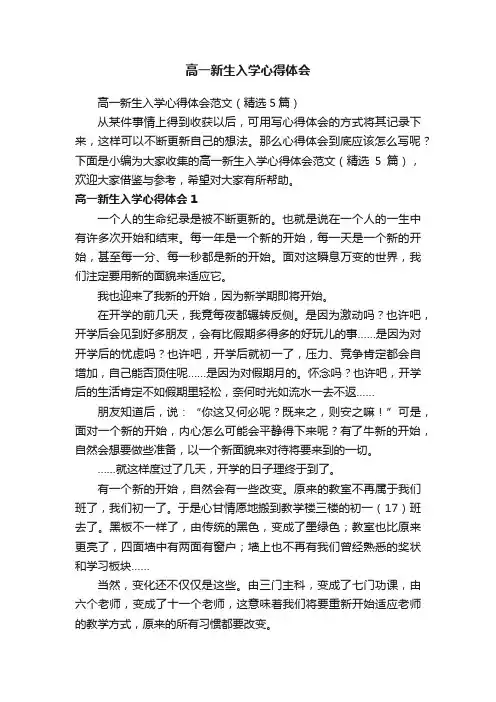 高一新生入学心得体会

高一新生入学心得体会范文（精选 5 篇）

从某件事情上得到收获以后，可用写心得体会的方式将其记录下来，这样可以不断更新自己的想法。那么心得体会到底应该怎么写呢？下面是小编为大家收集的高一新生入学心得体会范文（精选 5 篇），欢迎大家借鉴与参考，希望对大家有所帮助。

高一新生入学心得体会 1

一个人的生命纪录是被不断更新的。也就是说在一个人的一生中有许多次开始和结束。每一年是一个新的开始，每一天是一个新的开始，甚至每一分、每一秒都是新的开始。面对这瞬息万变的世界，我们注定要用新的面貌来适应它。

我也迎来了我新的开始，因为新学期即将开始。

在开学的前几天，我竟每夜都辗转反侧。是因为激动吗？也许吧，开学后会见到好多朋友，会有比假期多得多的好玩儿的事……是因为对开学后的忧虑吗？也许吧，开学后就初一了，压力、竞争肯定都会自增加，自己能否顶住呢……是因为对假期月的。怀念吗？也许吧，开学后的生活肯定不如假期里轻松，奈何时光如流水一去不返……

朋友知道后，说：“你这又何必呢？既来之，则安之嘛！”可是，面对一个新的开始，内心怎么可能会平静得下来呢？有了牛新的开始，自然会想要做些准备，以一个新面貌来对待将要来到的一切。

……就这样度过了几天，开学的日子理终于到了。

有一个新的开始，自然会有一些改变。原来的教室不再属于我们班了，我们初一了。于是心甘情愿地搬到教学楼三楼的初一（17）班去了。黑板不一样了，由传统的黑色，变成了墨绿色；教室也比原来更亮了，四面墙中有两面有窗户；墙上也不再有我们曾经熟悉的奖状和学习板块……

当然，变化还不仅仅是这些。由三门主科，变成了七门功课，由六个老师，变成了十一个老师，这意味着我们将要重新开始适应老师的教学方式，原来的所有习惯都要改变。